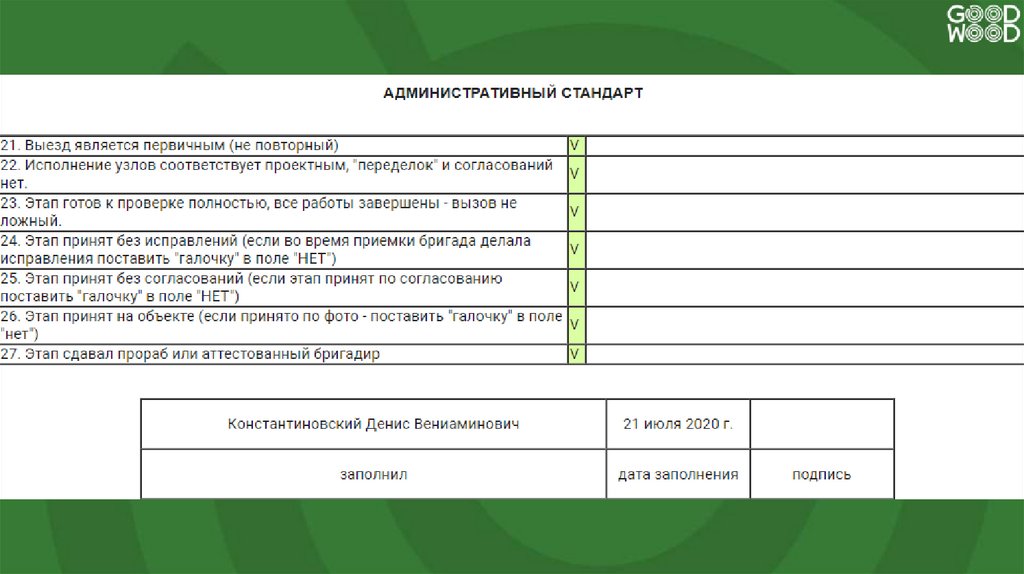 GOOD WOOD

АДМИНИСТРАТИВНЫЙ СТАНДАРТ

| | | |
|---|---|---|
| 21. Выезд является первичным (не повторный) | V | |
| 22. Исполнение узлов соответствует проектным, "переделок" и согласований нет. | V | |
| 23. Этап готов к проверке полностью, все работы завершены - вызов не ложный. | V | |
| 24. Этап принят без исправлений (если во время приемки бригада делала исправления поставить "галочку" в поле "НЕТ") | V | |
| 25. Этап принят без согласований (если этап принят по согласованию поставить "галочку" в поле "НЕТ") | V | |
| 26. Этап принят на объекте (если принято по фото - поставить "галочку" в поле "нет") | V | |
| 27. Этап сдавал прораб или аттестованный бригадир | V | |

| | | |
|---|---|---|
| Константиновский Денис Вениаминович | 21 июля 2020 г. | |
| заполнил | дата заполнения | подпись |